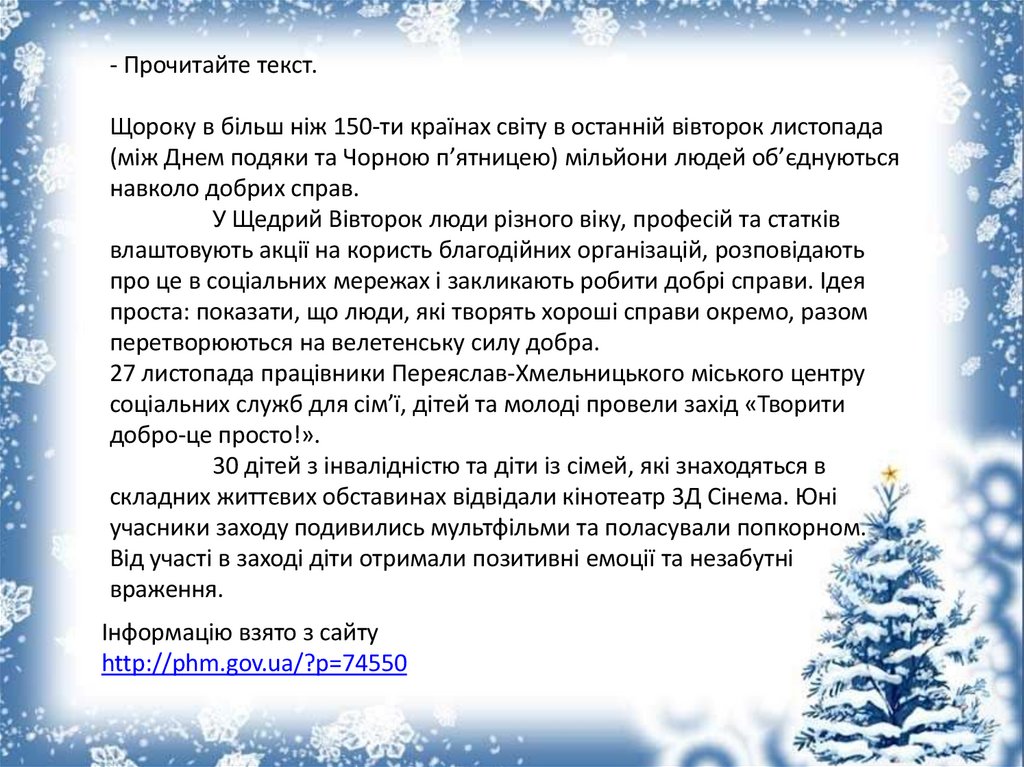 - Прочитайте текст.

Щороку в більш ніж 150-ти країнах світу в останній вівторок листопада (між Днем подяки та Чорною п'ятницею) мільйони людей об'єднуються навколо добрих справ.

У Щедрий Вівторок люди різного віку, професій та статків влаштовують акції на користь благодійних організацій, розповідають про це в соціальних мережах і закликають робити добрі справи. Ідея проста: показати, що люди, які творять хороші справи окремо, разом перетворюються на велетенську силу добра.

27 листопада працівники Переяслав-Хмельницького міського центру соціальних служб для сім'ї, дітей та молоді провели захід «Творити добро-це просто!».

30 дітей з інвалідністю та діти із сімей, які знаходяться в складних життєвих обставинах відвідали кінотеатр 3Д Сінема. Юні учасники заходу подивились мультфільми та поласували попкорном. Від участі в заході діти отримали позитивні емоції та незабутні враження.

Інформацію взято з сайту
http://phm.gov.ua/?p=74550